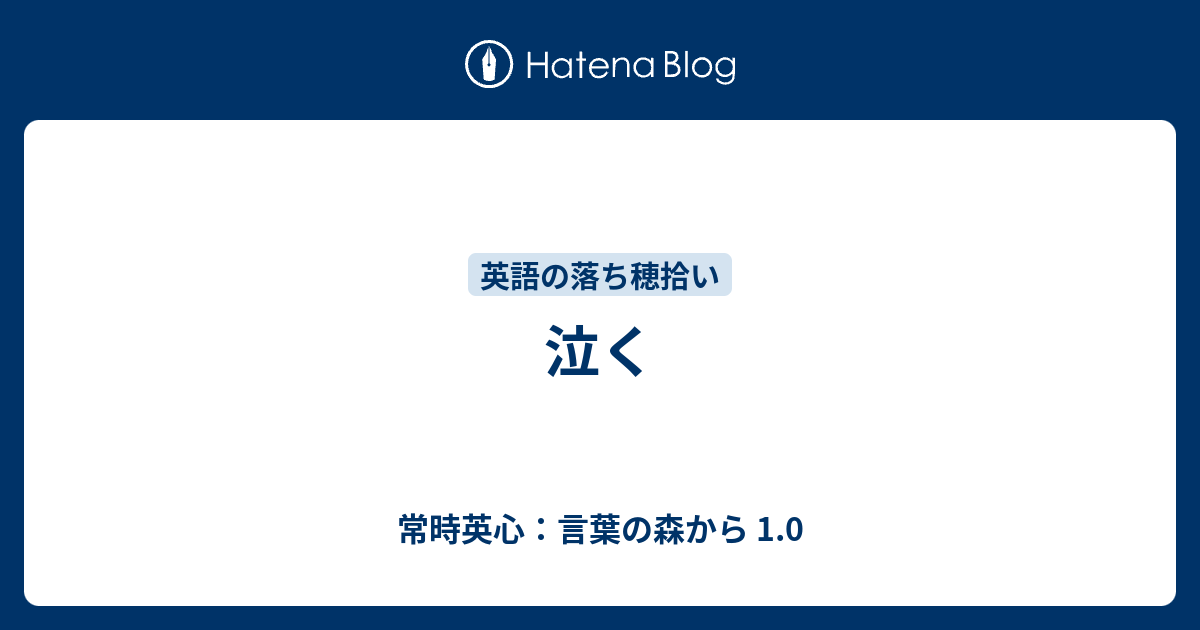 Hatena Blog

英語の落ち穂拾い

泣く

常時英心：言葉の森から 1.0